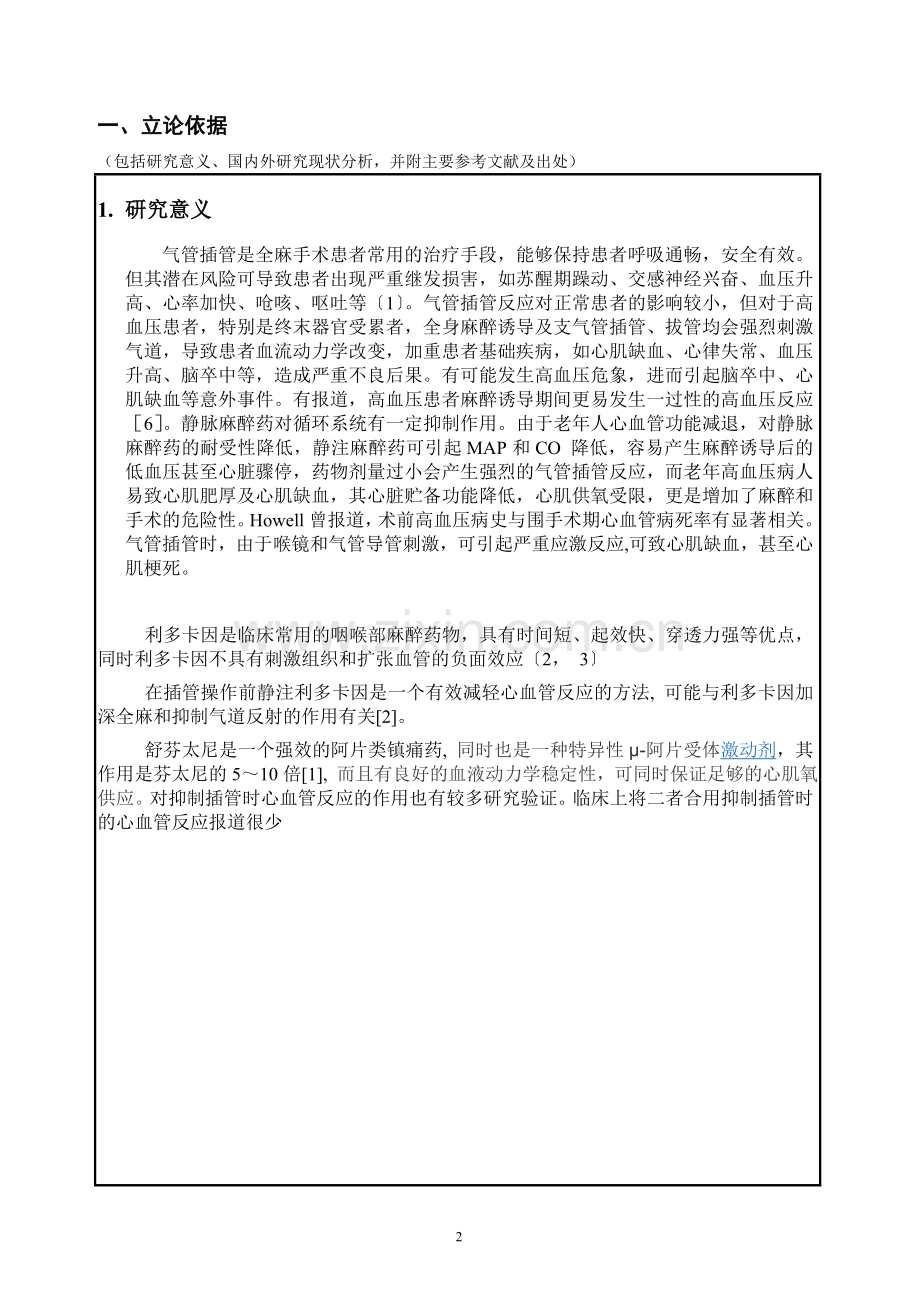 一、立论依据

（包括研究意义、国内外研究现状分析，并附主要参考文献及出处）

1. 研究意义

气管插管是全麻手术患者常用的治疗手段，能够保持患者呼吸通畅，安全有效。但其潜在风险可导致患者出现严重继发损害，如苏醒期躁动、交感神经兴奋、血压升高、心率加快、呛咳、呕吐等〔1〕。气管插管反应对正常患者的影响较小，但对于高血压患者，特别是终末器官受累者，全身麻醉诱导及支气管插管、拔管均会强烈刺激气道，导致患者血流动力学改变，加重患者基础疾病，如心肌缺血、心律失常、血压升高、脑卒中等，造成严重不良后果。有可能发生高血压危象，进而引起脑卒中、心肌缺血等意外事件。有报道，高血压患者麻醉诱导期间更易发生一过性的高血压反应［6］。静脉麻醉药对循环系统有一定抑制作用。由于老年人心血管功能减退，对静脉麻醉药的耐受性降低，静注麻醉药可引起 MAP 和 CO 降低，容易产生麻醉诱导后的低血压甚至心脏骤停，药物剂量过小会产生强烈的气管插管反应，而老年高血压病人易致心肌肥厚及心肌缺血，其心脏贮备功能降低，心肌供氧受限，更是增加了麻醉和手术的危险性。Howell 曾报道，术前高血压病史与围手术期心血管病死率有显著相关。气管插管时，由于喉镜和气管导管刺激，可引起严重应激反应,可致心肌缺血，甚至心肌梗死。

利多卡因是临床常用的咽喉部麻醉药物，具有时间短、起效快、穿透力强等优点，同时利多卡因不具有刺激组织和扩张血管的负面效应〔2， 3〕

在插管操作前静注利多卡因是一个有效减轻心血管反应的方法, 可能与利多卡因加深全麻和抑制气道反射的作用有关[2]。

舒芬太尼是一个强效的阿片类镇痛药, 同时也是一种特异性 μ-阿片受体激动剂，其作用是芬太尼的 5～10 倍[1], 而且有良好的血液动力学稳定性，可同时保证足够的心肌氧供应。对抑制插管时心血管反应的作用也有较多研究验证。临床上将二者合用抑制插管时的心血管反应报道很少

2